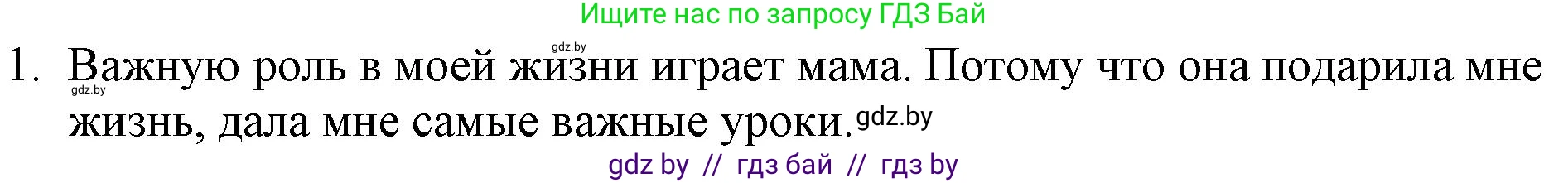 Ищите нас по запросу ГДЗ Бай

gdz.by

1. Важную роль в моей жизни играет мама. Потому что она подарила мне жизнь, дала мне самые важные уроки.

gdz.by

gdz.by

gdz by // гдз бай // гдз by